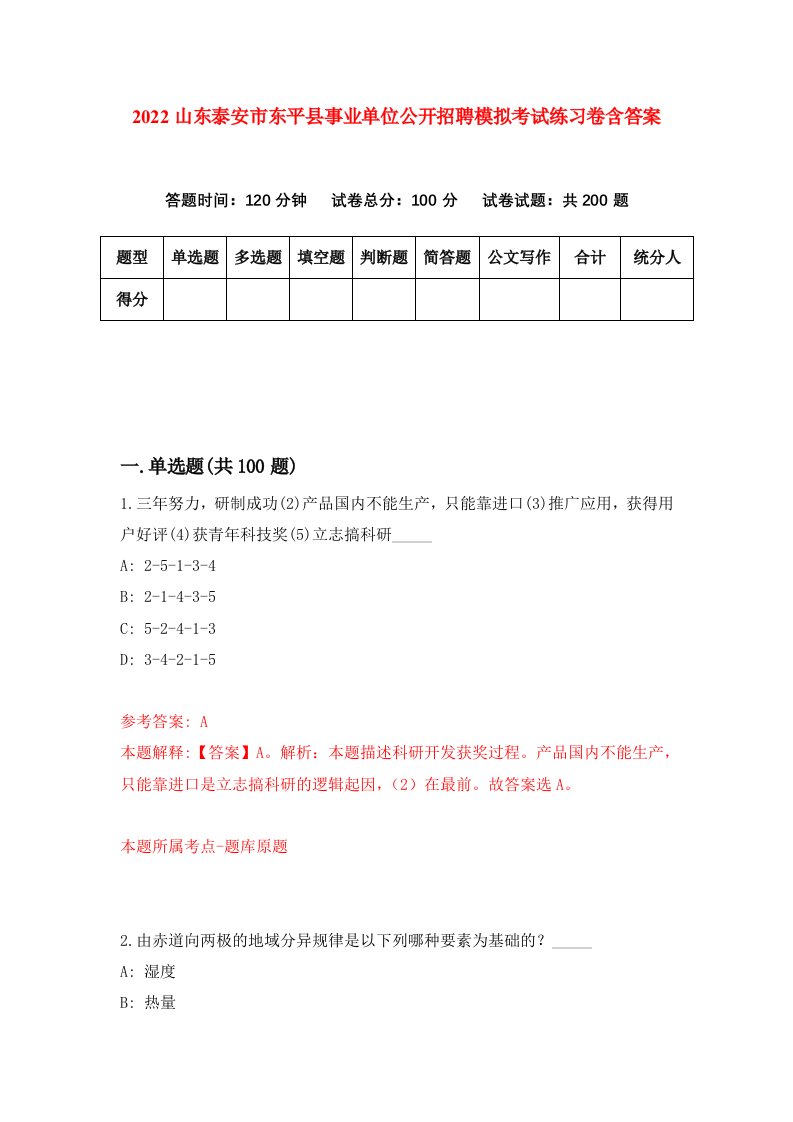 2022 山东泰安市东平县事业单位公开招聘模拟考试练习卷含答案

答题时间：120 分钟　试卷总分：100 分　试卷试题：共 200 题

| 题型 | 单选题 | 多选题 | 填空题 | 判断题 | 简答题 | 公文写作 | 合计 | 统分人 |
|---|---|---|---|---|---|---|---|---|
| 得分 | | | | | | | | |

一.单选题(共 100 题)

1.三年努力，研制成功(2)产品国内不能生产，只能靠进口(3)推广应用，获得用户好评(4)获青年科技奖(5)立志搞科研_____

A: 2-5-1-3-4

B: 2-1-4-3-5

C: 5-2-4-1-3

D: 3-4-2-1-5

参考答案: A

本题解释:【答案】A。解析：本题描述科研开发获奖过程。产品国内不能生产，只能靠进口是立志搞科研的逻辑起因，（2）在最前。故答案选 A。

本题所属考点-题库原题

2.由赤道向两极的地域分异规律是以下列哪种要素为基础的？_____

A: 湿度

B: 热量